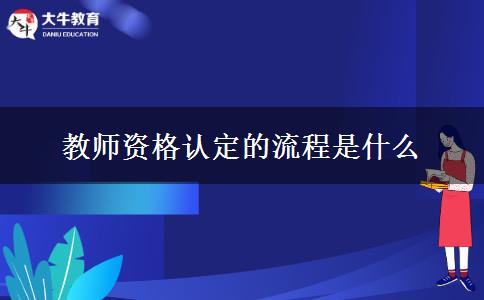 大牛
大牛教育
DANIU EDUCATION

教师资格认定的流程是什么